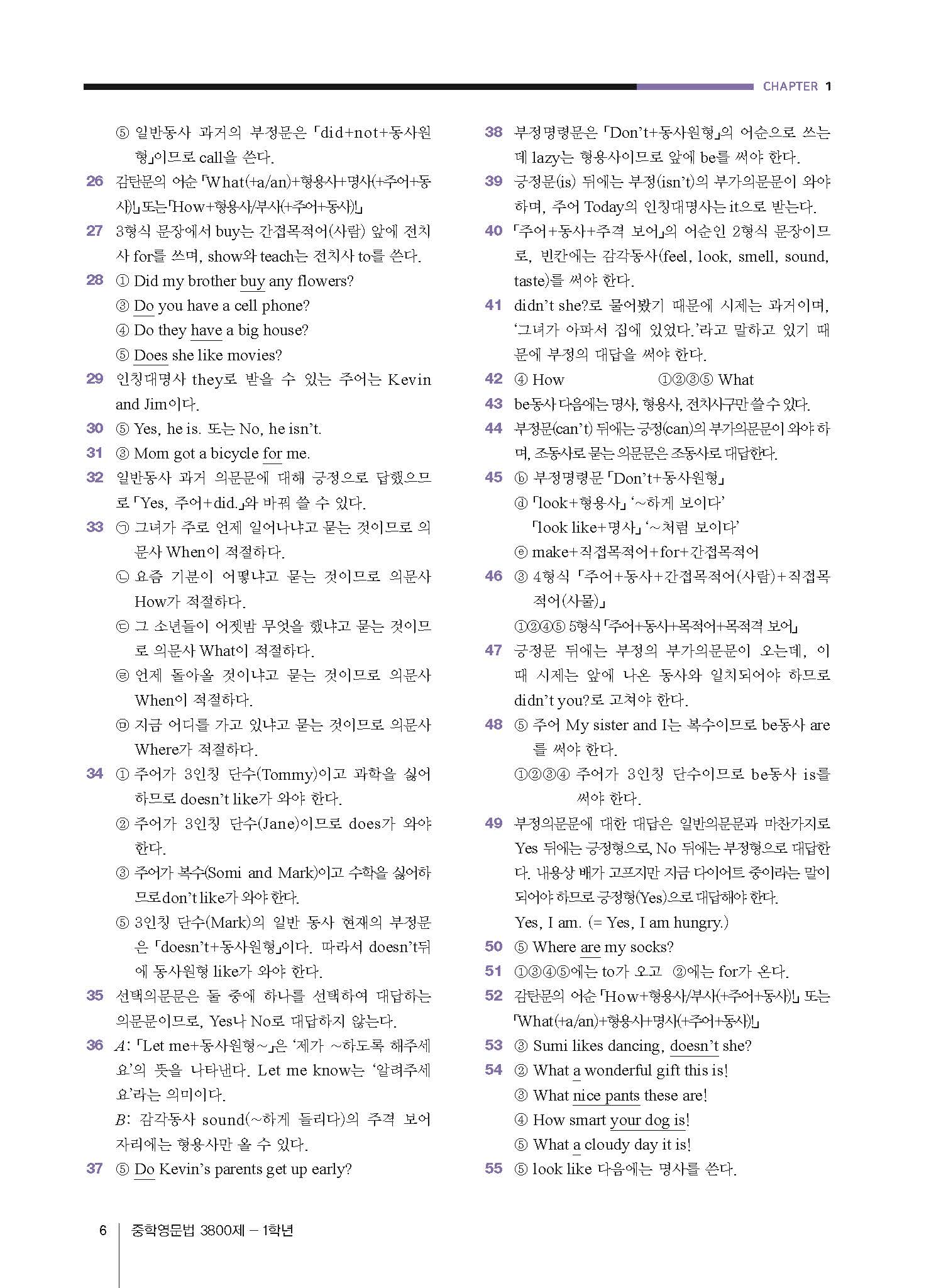 CHAPTER 1

⑤ 일반동사 과거의 부정문은 「did+not+동사원형」이므로 call을 쓴다.

26 감탄문의 어순 「What(+a/an)+형용사+명사(+주어+동사)!」 또는 「How+형용사/부사(+주어+동사)!」

27 3형식 문장에서 buy는 간접목적어(사람) 앞에 전치사 for를 쓰며, show와 teach는 전치사 to를 쓴다.

28 ① Did my brother buy any flowers?
③ Do you have a cell phone?
④ Do they have a big house?
⑤ Does she like movies?

29 인칭대명사 they로 받을 수 있는 주어는 Kevin and Jim이다.

30 ⑤ Yes, he is. 또는 No, he isn't.

31 ③ Mom got a bicycle for me.

32 일반동사 과거 의문문에 대해 긍정으로 답했으므로 「Yes, 주어+did.」와 바꿔 쓸 수 있다.

33 ㉠ 그녀가 주로 언제 일어나냐고 묻는 것이므로 의문사 When이 적절하다.
㉡ 요즘 기분이 어떻냐고 묻는 것이므로 의문사 How가 적절하다.
㉢ 그 소년들이 어젯밤 무엇을 했냐고 묻는 것이므로 의문사 What이 적절하다.
㉣ 언제 돌아올 것이냐고 묻는 것이므로 의문사 When이 적절하다.
㉤ 지금 어디를 가고 있냐고 묻는 것이므로 의문사 Where가 적절하다.

34 ① 주어가 3인칭 단수(Tommy)이고 과학을 싫어하므로 doesn't like가 와야 한다.
② 주어가 3인칭 단수(Jane)이므로 does가 와야 한다.
③ 주어가 복수(Somi and Mark)이고 수학을 싫어하므로 don't like가 와야 한다.
⑤ 3인칭 단수(Mark)의 일반 동사 현재의 부정문은 「doesn't+동사원형」이다. 따라서 doesn't뒤에 동사원형 like가 와야 한다.

35 선택의문문은 둘 중에 하나를 선택하여 대답하는 의문문이므로, Yes나 No로 대답하지 않는다.

36 A: 「Let me+동사원형~」은 '제가 ~하도록 해주세요'의 뜻을 나타낸다. Let me know는 '알려주세요'라는 의미이다.
B: 감각동사 sound(~하게 들리다)의 주격 보어 자리에는 형용사만 올 수 있다.

37 ⑤ Do Kevin's parents get up early?

38 부정명령문은 「Don't+동사원형」의 어순으로 쓰는데 lazy는 형용사이므로 앞에 be를 써야 한다.

39 긍정문(is) 뒤에는 부정(isn't)의 부가의문문이 와야 하며, 주어 Today의 인칭대명사는 it으로 받는다.

40 「주어+동사+주격 보어」의 어순인 2형식 문장이므로, 빈칸에는 감각동사(feel, look, smell, sound, taste)를 써야 한다.

41 didn't she?로 물어봤기 때문에 시제는 과거이며, '그녀가 아파서 집에 있었다.'라고 말하고 있기 때문에 부정의 대답을 써야 한다.

42 ④ How ①②③⑤ What

43 be동사 다음에는 명사, 형용사, 전치사구만 쓸 수 있다.

44 부정문(can't) 뒤에는 긍정(can)의 부가의문문이 와야 하며, 조동사로 묻는 의문문은 조동사로 대답한다.

45 ⓑ 부정명령문 「Don't+동사원형」
ⓓ 「look+형용사」 '~하게 보이다'
「look like+명사」 '~처럼 보이다'
ⓔ make+직접목적어+for+간접목적어

46 ③ 4형식 「주어+동사+간접목적어(사람)+직접목적어(사물)」
①②④⑤ 5형식 「주어+동사+목적어+목적격 보어」

47 긍정문 뒤에는 부정의 부가의문문이 오는데, 이때 시제는 앞에 나온 동사와 일치되어야 하므로 didn't you?로 고쳐야 한다.

48 ⑤ 주어 My sister and I는 복수이므로 be동사 are를 써야 한다.
①②③④ 주어가 3인칭 단수이므로 be동사 is를 써야 한다.

49 부정의문문에 대한 대답은 일반의문문과 마찬가지로 Yes 뒤에는 긍정형으로, No 뒤에는 부정형으로 대답한다. 내용상 배가 고프지만 지금 다이어트 중이라는 말이 되어야 하므로 긍정형(Yes)으로 대답해야 한다.
Yes, I am. (= Yes, I am hungry.)

50 ⑤ Where are my socks?

51 ①③④⑤에는 to가 오고 ②에는 for가 온다.

52 감탄문의 어순 「How+형용사/부사(+주어+동사)!」 또는 「What(+a/an)+형용사+명사(+주어+동사)!」

53 ③ Sumi likes dancing, doesn't she?

54 ② What a wonderful gift this is!
③ What nice pants these are!
④ How smart your dog is!
⑤ What a cloudy day it is!

55 ⑤ look like 다음에는 명사를 쓴다.

6 중학영문법 3800제 – 1학년